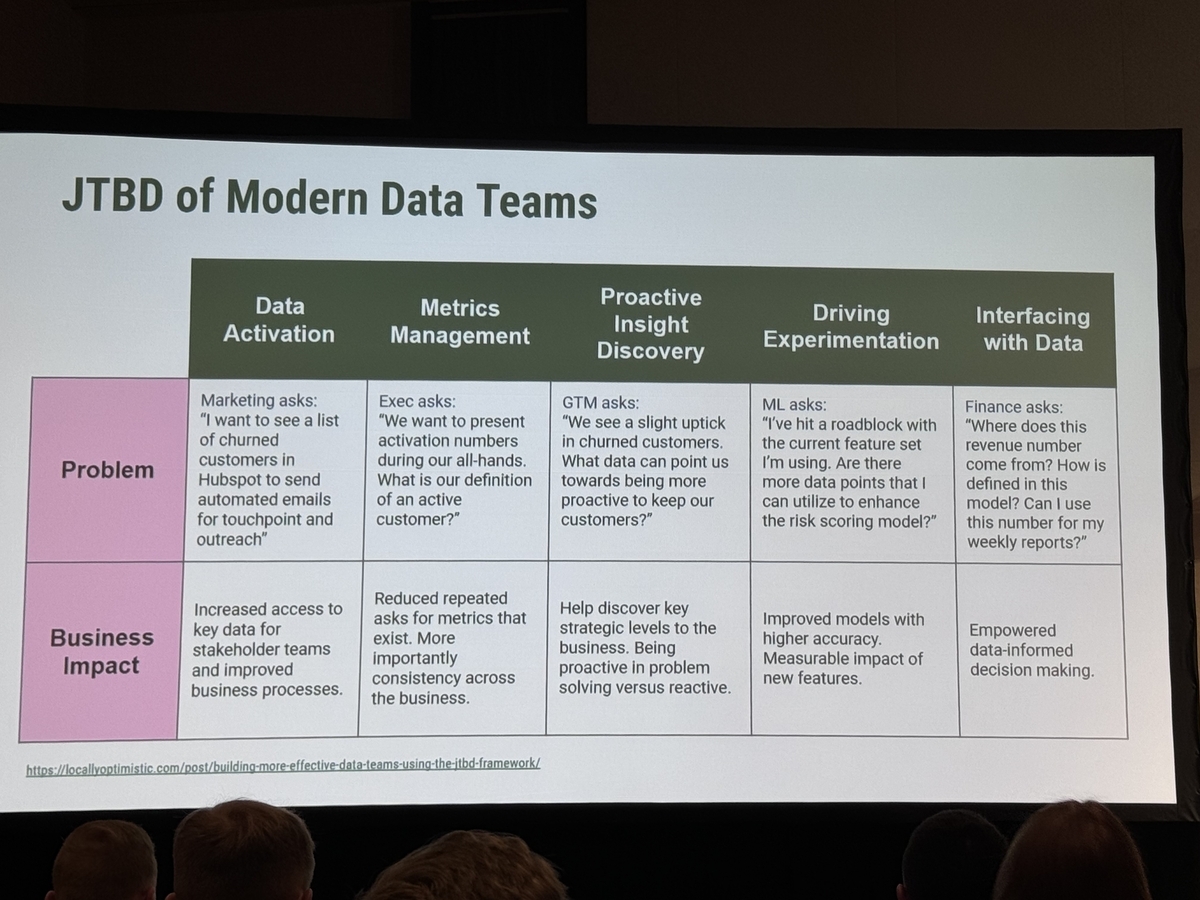 JTBD of Modern Data Teams

|  | Data Activation | Metrics Management | Proactive Insight Discovery | Driving Experimentation | Interfacing with Data |
|---|---|---|---|---|---|
| Problem | Marketing asks: "I want to see a list of churned customers in Hubspot to send automated emails for touchpoint and outreach" | Exec asks: "We want to present activation numbers during our all-hands. What is our definition of an active customer?" | GTM asks: "We see a slight uptick in churned customers. What data can point us towards being more proactive to keep our customers?" | ML asks: "I've hit a roadblock with the current feature set I'm using. Are there more data points that I can utilize to enhance the risk scoring model?" | Finance asks: "Where does this revenue number come from? How is defined in this model? Can I use this number for my weekly reports?" |
| Business Impact | Increased access to key data for stakeholder teams and improved business processes. | Reduced repeated asks for metrics that exist. More importantly consistency across the business. | Help discover key strategic levels to the business. Being proactive in problem solving versus reactive. | Improved models with higher accuracy. Measurable impact of new features. | Empowered data-informed decision making. |

https://locallyoptimistic.com/post/building-more-effective-data-teams-using-the-jtbd-framework/